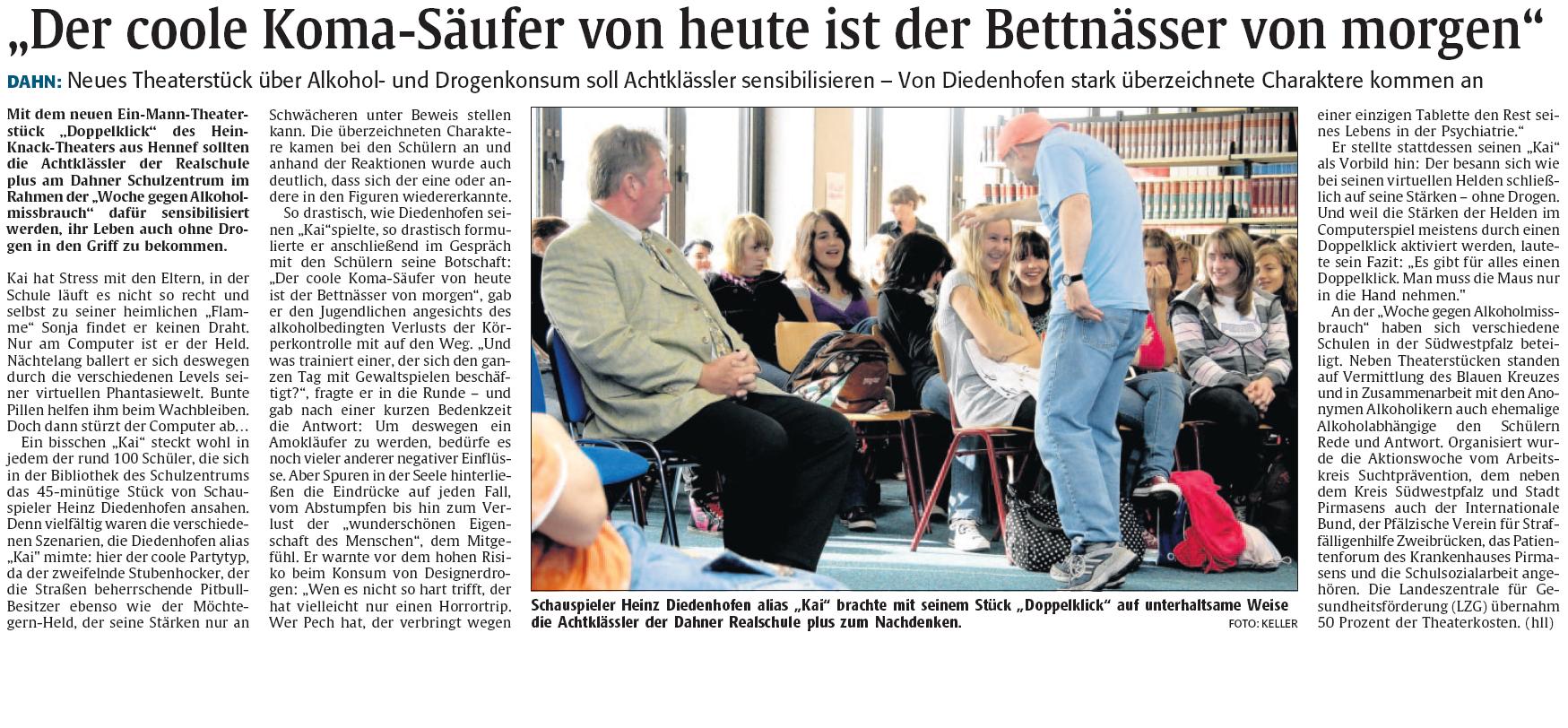 „Der coole Koma-Säufer von heute ist der Bettnässer von morgen“

DAHN: Neues Theaterstück über Alkohol- und Drogenkonsum soll Achtklässler sensibilisieren – Von Diedenhofen stark überzeichnete Charaktere kommen an

Mit dem neuen Ein-Mann-Theaterstück „Doppelklick“ des Hein-Knack-Theaters aus Hennef sollten die Achtklässler der Realschule plus am Dahner Schulzentrum im Rahmen der „Woche gegen Alkoholmissbrauch“ dafür sensibilisiert werden, ihr Leben auch ohne Drogen in den Griff zu bekommen.

Kai hat Stress mit den Eltern, in der Schule läuft es nicht so recht und selbst zu seiner heimlichen „Flamme“ Sonja findet er keinen Draht. Nur am Computer ist er der Held. Nächtelang ballert er sich deswegen durch die verschiedenen Levels seiner virtuellen Phantasiewelt. Bunte Pillen helfen ihm beim Wachbleiben. Doch dann stürzt der Computer ab...

Ein bisschen „Kai“ steckt wohl in jedem der rund 100 Schüler, die sich in der Bibliothek des Schulzentrums das 45-minütige Stück von Schauspieler Heinz Diedenhofen ansahen. Denn vielfältig waren die verschiedenen Szenarien, die Diedenhofen alias „Kai“ mimte: hier der coole Partytyp, da der zweifelnde Stubenhocker, der die Straßen beherrschende Pitbull-Besitzer ebenso wie der Möchtegern-Held, der seine Stärken nur an Schwächeren unter Beweis stellen kann. Die überzeichneten Charaktere kamen bei den Schülern an und anhand der Reaktionen wurde auch deutlich, dass sich der eine oder andere in den Figuren wiedererkannte.

So drastisch, wie Diedenhofen seinen „Kai“spielte, so drastisch formulierte er anschließend im Gespräch mit den Schülern seine Botschaft: „Der coole Koma-Säufer von heute ist der Bettnässer von morgen“, gab er den Jugendlichen angesichts des alkoholbedingten Verlusts der Körperkontrolle mit auf den Weg. „Und was trainiert einer, der sich den ganzen Tag mit Gewaltspielen beschäftigt?“, fragte er in die Runde – und gab nach einer kurzen Bedenkzeit die Antwort: Um deswegen ein Amokläufer zu werden, bedürfe es noch vieler anderer negativer Einflüsse. Aber Spuren in der Seele hinterließen die Eindrücke auf jeden Fall, vom Abstumpfen bis hin zum Verlust der „wunderschönen Eigenschaft des Menschen“, dem Mitgefühl. Er warnte vor dem hohen Risiko beim Konsum von Designerdrogen: „Wen es nicht so hart trifft, der hat vielleicht nur einen Horrortrip. Wer Pech hat, der verbringt wegen einer einzigen Tablette den Rest seines Lebens in der Psychiatrie.“

Er stellte stattdessen seinen „Kai“ als Vorbild hin: Der besann sich wie bei seinen virtuellen Helden schließlich auf seine Stärken – ohne Drogen. Und weil die Stärken der Helden im Computerspiel meistens durch einen Doppelklick aktiviert werden, lautete sein Fazit: „Es gibt für alles einen Doppelklick. Man muss die Maus nur in die Hand nehmen.“

An der „Woche gegen Alkoholmissbrauch“ haben sich verschiedene Schulen in der Südwestpfalz beteiligt. Neben Theaterstücken standen auf Vermittlung des Blauen Kreuzes und in Zusammenarbeit mit den Anonymen Alkoholikern auch ehemalige Alkoholabhängige den Schülern Rede und Antwort. Organisiert wurde die Aktionswoche vom Arbeitskreis Suchtprävention, dem neben dem Kreis Südwestpfalz und Stadt Pirmasens auch der Internationale Bund, der Pfälzische Verein für Straffälligenhilfe Zweibrücken, das Patientenforum des Krankenhauses Pirmasens und die Schulsozialarbeit angehören. Die Landeszentrale für Gesundheitsförderung (LZG) übernahm 50 Prozent der Theaterkosten. (hll)

Schauspieler Heinz Diedenhofen alias „Kai“ brachte mit seinem Stück „Doppelklick“ auf unterhaltsame Weise die Achtklässler der Dahner Realschule plus zum Nachdenken.
FOTO: KELLER